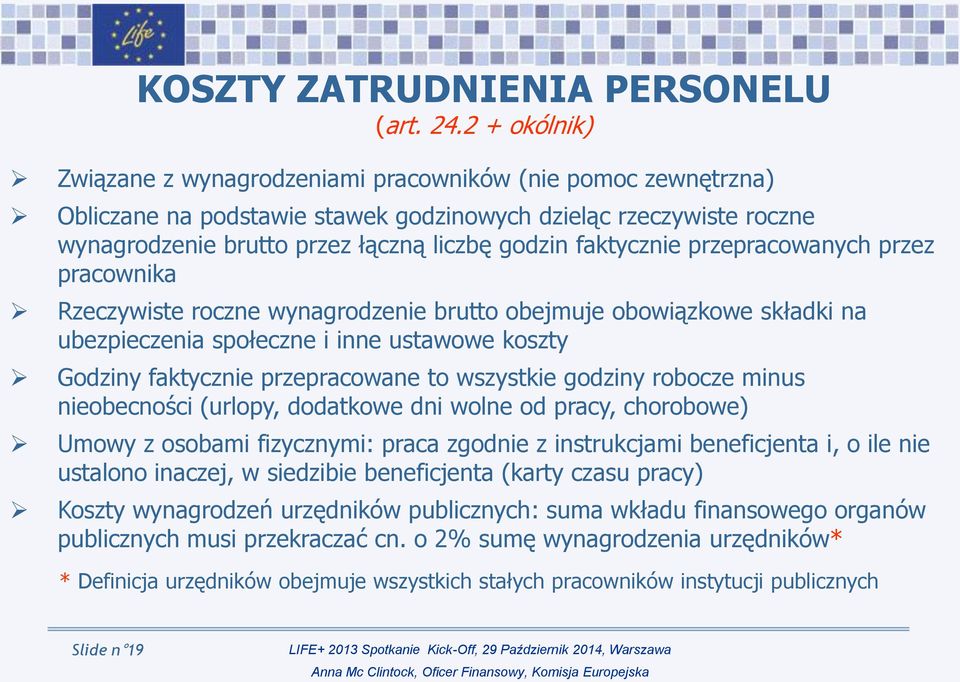 Life

KOSZTY ZATRUDNIENIA PERSONELU
(art. 24.2 + okólnik)

➢ Związane z wynagrodzeniami pracowników (nie pomoc zewnętrzna)

➢ Obliczane na podstawie stawek godzinowych dzieląc rzeczywiste roczne wynagrodzenie brutto przez łączną liczbę godzin faktycznie przepracowanych przez pracownika

➢ Rzeczywiste roczne wynagrodzenie brutto obejmuje obowiązkowe składki na ubezpieczenia społeczne i inne ustawowe koszty

➢ Godziny faktycznie przepracowane to wszystkie godziny robocze minus nieobecności (urlopy, dodatkowe dni wolne od pracy, chorobowe)

➢ Umowy z osobami fizycznymi: praca zgodnie z instrukcjami beneficjenta i, o ile nie ustalono inaczej, w siedzibie beneficjenta (karty czasu pracy)

➢ Koszty wynagrodzeń urzędników publicznych: suma wkładu finansowego organów publicznych musi przekraczać cn. o 2% sumę wynagrodzenia urzędników*

* Definicja urzędników obejmuje wszystkich stałych pracowników instytucji publicznych

Slide n°19

LIFE+ 2013 Spotkanie Kick-Off, 29 Październik 2014, Warszawa
Anna Mc Clintock, Oficer Finansowy, Komisja Europejska